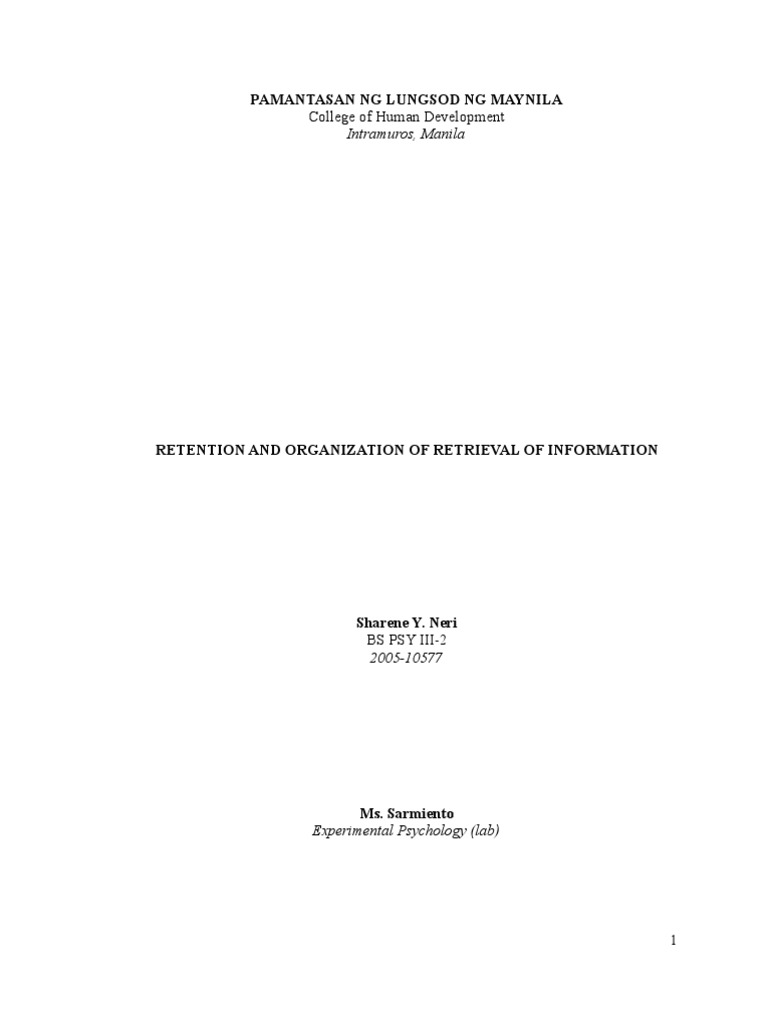 PAMANTASAN NG LUNGSOD NG MAYNILA
College of Human Development
Intramuros, Manila

RETENTION AND ORGANIZATION OF RETRIEVAL OF INFORMATION

Sharene Y. Neri
BS PSY III-2
2005-10577

Ms. Sarmiento
Experimental Psychology (lab)

1